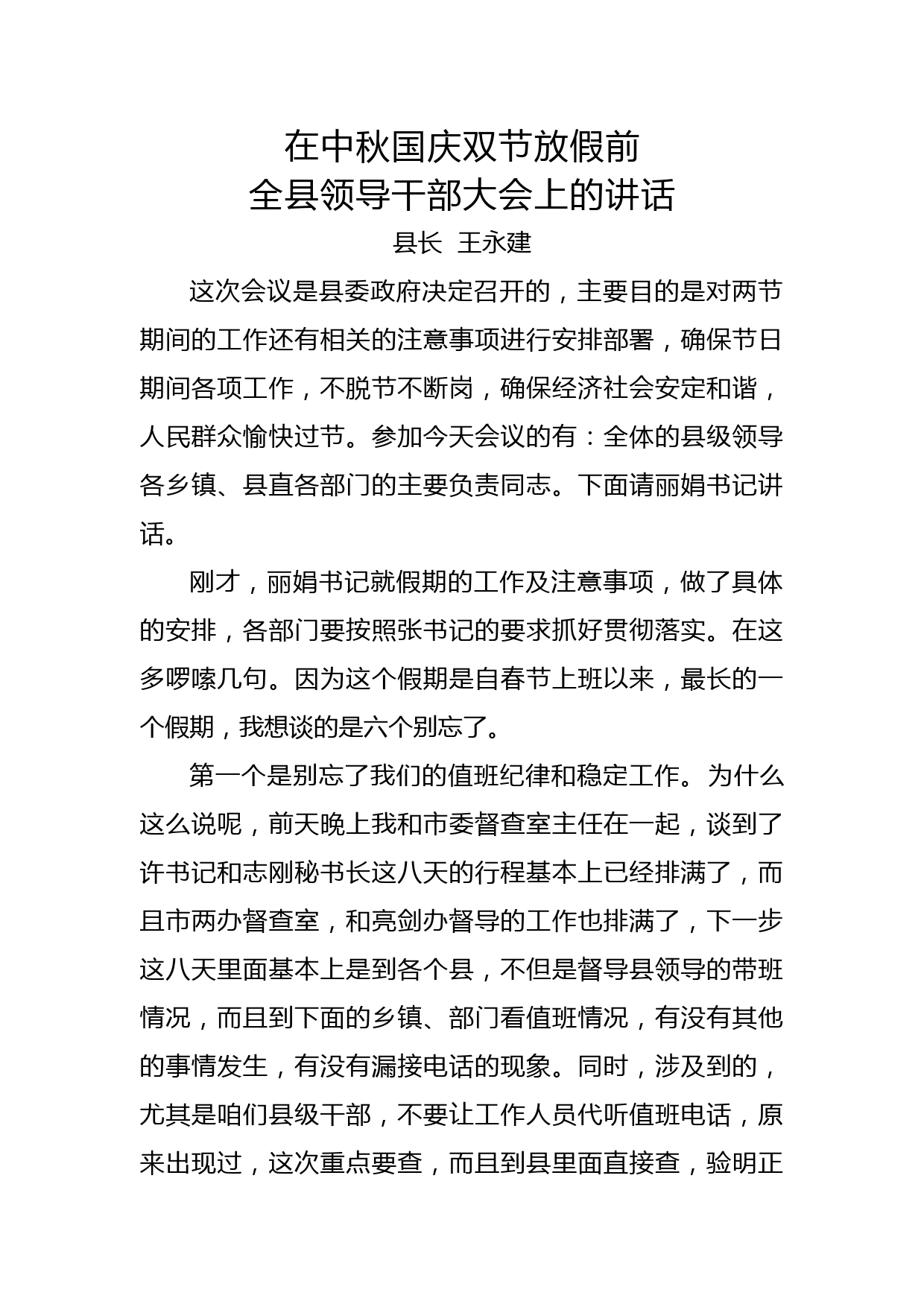 在中秋国庆双节放假前
全县领导干部大会上的讲话
县长 王永建

这次会议是县委政府决定召开的，主要目的是对两节期间的工作还有相关的注意事项进行安排部署，确保节日期间各项工作，不脱节不断岗，确保经济社会安定和谐，人民群众愉快过节。参加今天会议的有：全体的县级领导各乡镇、县直各部门的主要负责同志。下面请丽娟书记讲话。

刚才，丽娟书记就假期的工作及注意事项，做了具体的安排，各部门要按照张书记的要求抓好贯彻落实。在这多啰嗦几句。因为这个假期是自春节上班以来，最长的一个假期，我想谈的是六个别忘了。

第一个是别忘了我们的值班纪律和稳定工作。为什么这么说呢，前天晚上我和市委督查室主任在一起，谈到了许书记和志刚秘书长这八天的行程基本上已经排满了，而且市两办督查室，和亮剑办督导的工作也排满了，下一步这八天里面基本上是到各个县，不但是督导县领导的带班情况，而且到下面的乡镇、部门看值班情况，有没有其他的事情发生，有没有漏接电话的现象。同时，涉及到的，尤其是咱们县级干部，不要让工作人员代听值班电话，原来出现过，这次重点要查，而且到县里面直接查，验明正